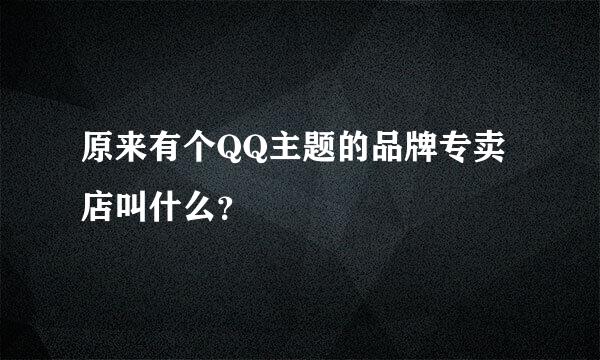 原来有个QQ主题的品牌专卖店叫什么?